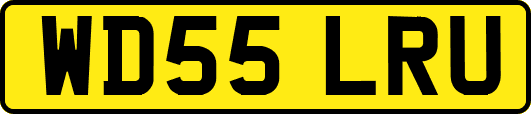 WD55 LRU